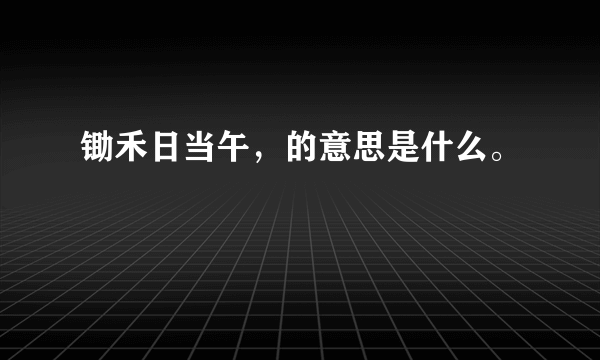 锄禾日当午，的意思是什么。